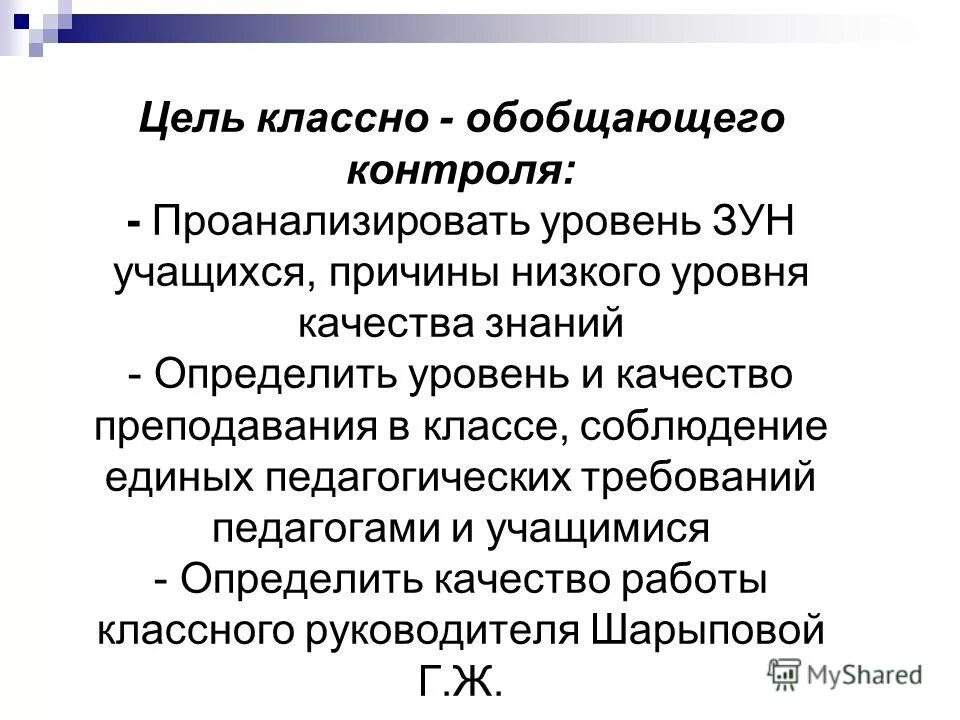 Цель классно - обобщающего контроля:

- Проанализировать уровень ЗУН учащихся, причины низкого уровня качества знаний

- Определить уровень и качество преподавания в классе, соблюдение единых педагогических требований педагогами и учащимися

- Определить качество работы классного руководителя Шарыповой Г.Ж.

MyShared